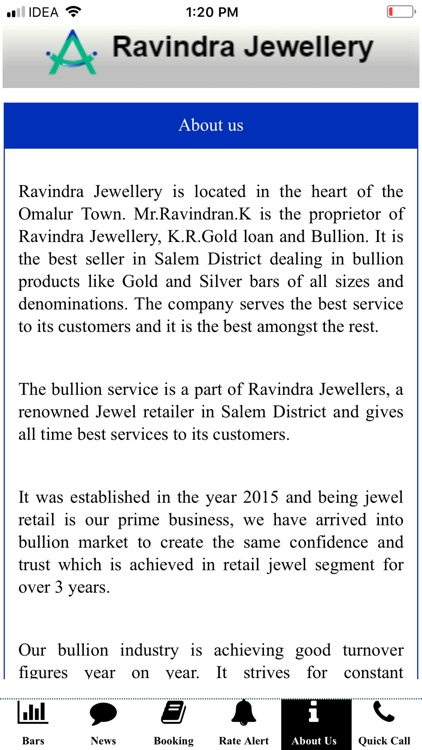 IDEA 1:20 PM

Ravindra Jewellery

About us

Ravindra Jewellery is located in the heart of the Omalur Town. Mr.Ravindran.K is the proprietor of Ravindra Jewellery, K.R.Gold loan and Bullion. It is the best seller in Salem District dealing in bullion products like Gold and Silver bars of all sizes and denominations. The company serves the best service to its customers and it is the best amongst the rest.

The bullion service is a part of Ravindra Jewellers, a renowned Jewel retailer in Salem District and gives all time best services to its customers.

It was established in the year 2015 and being jewel retail is our prime business, we have arrived into bullion market to create the same confidence and trust which is achieved in retail jewel segment for over 3 years.

Our bullion industry is achieving good turnover figures year on year. It strives for constant

Bars News Booking Rate Alert About Us Quick Call